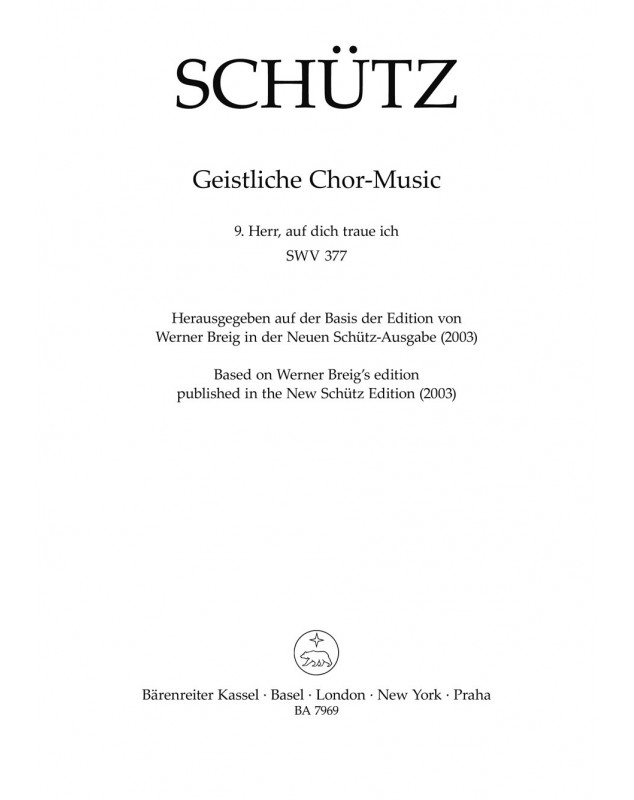 SCHÜTZ

Geistliche Chor-Music

9. Herr, auf dich traue ich
SWV 377

Herausgegeben auf der Basis der Edition von Werner Breig in der Neuen Schütz-Ausgabe (2003)
Based on Werner Breig's edition published in the New Schütz Edition (2003)

Bärenreiter Kassel · Basel · London · New York · Praha
BA 7969